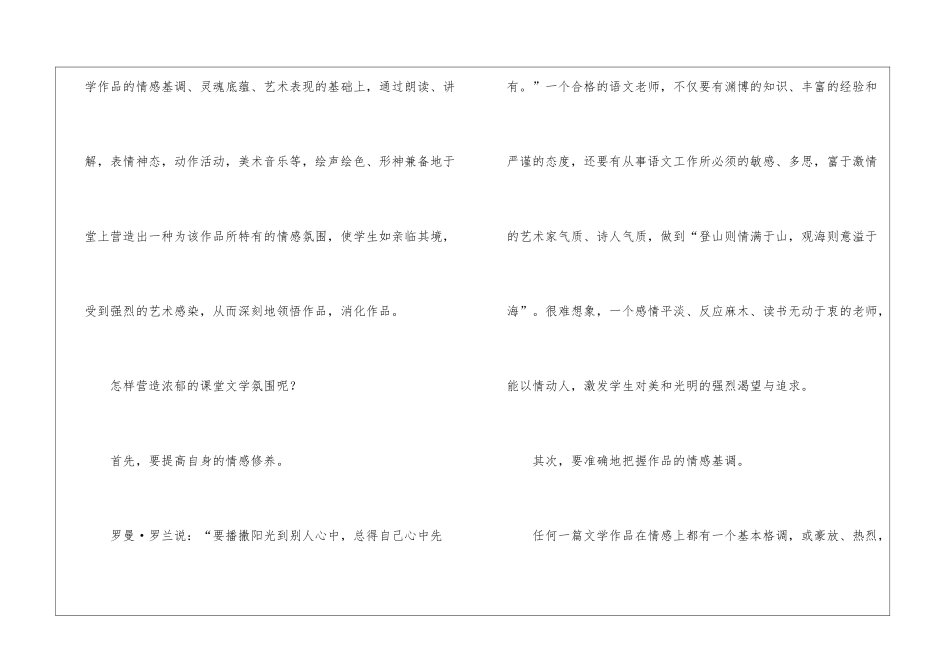 学作品的情感基调、灵魂底蕴、艺术表现的基础上，通过朗读、讲解，表情神态，动作活动，美术音乐等，绘声绘色、形神兼备地于堂上营造出一种为该作品所特有的情感氛围，使学生如亲临其境，受到强烈的艺术感染，从而深刻地领悟作品，消化作品。

怎样营造浓郁的课堂文学氛围呢？

首先，要提高自身的情感修养。

罗曼·罗兰说：“要播撒阳光到别人心中，总得自己心中先有。”一个合格的语文老师，不仅要有渊博的知识、丰富的经验和严谨的态度，还要有从事语文工作所必须的敏感、多思，富于激情的艺术家气质、诗人气质，做到“登山则情满于山，观海则意溢于海”。很难想象，一个感情平淡、反应麻木、读书无动于衷的老师，能以情动人，激发学生对美和光明的强烈渴望与追求。

其次，要准确地把握作品的情感基调。

任何一篇文学作品在情感上都有一个基本格调，或豪放、热烈，